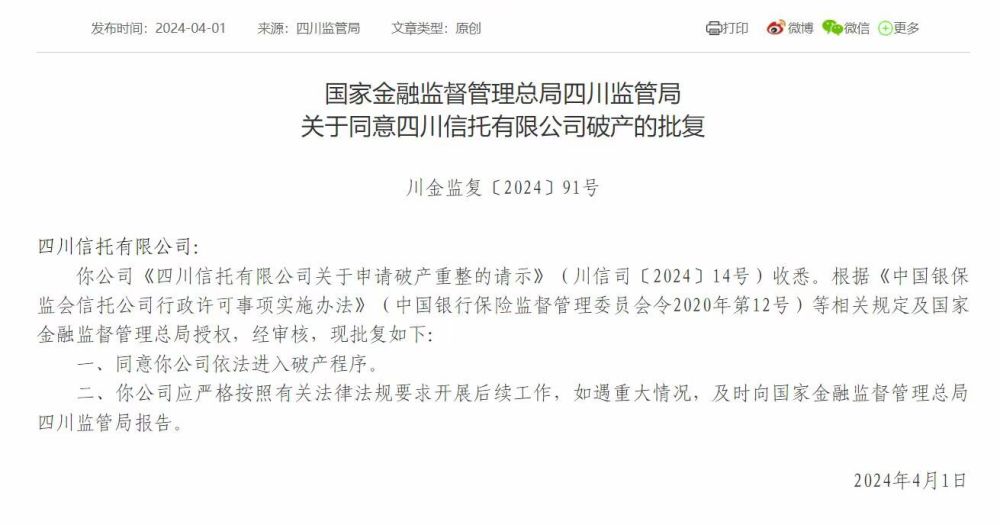 发布时间：2024-04-01　来源：四川监管局　文章类型：原创

打印　微博　微信　更多

国家金融监督管理总局四川监管局
关于同意四川信托有限公司破产的批复

川金监复〔2024〕91号

四川信托有限公司：

你公司《四川信托有限公司关于申请破产重整的请示》（川信司〔2024〕14号）收悉。根据《中国银保监会信托公司行政许可事项实施办法》（中国银行保险监督管理委员会令2020年第12号）等相关规定及国家金融监督管理总局授权，经审核，现批复如下：

一、同意你公司依法进入破产程序。

二、你公司应严格按照有关法律法规要求开展后续工作，如遇重大情况，及时向国家金融监督管理总局四川监管局报告。

2024年4月1日